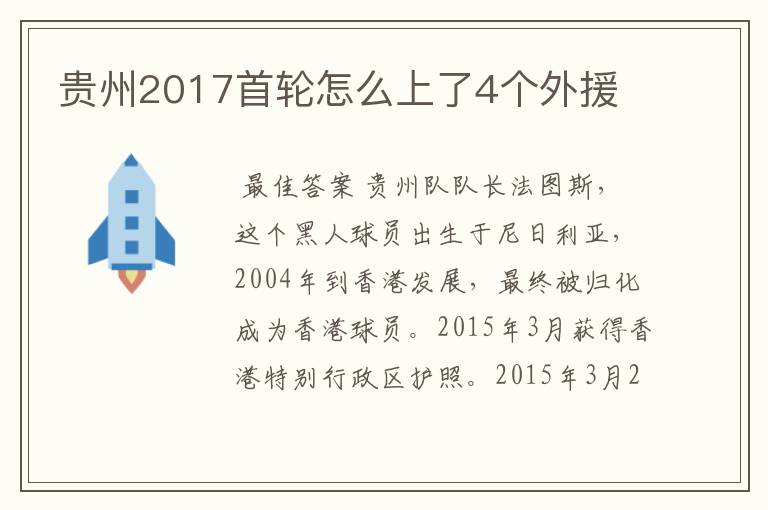 贵州2017首轮怎么上了4个外援

最佳答案 贵州队队长法图斯，这个黑人球员出生于尼日利亚，2004年到香港发展，最终被归化成为香港球员。2015年3月获得香港特别行政区护照。2015年3月2